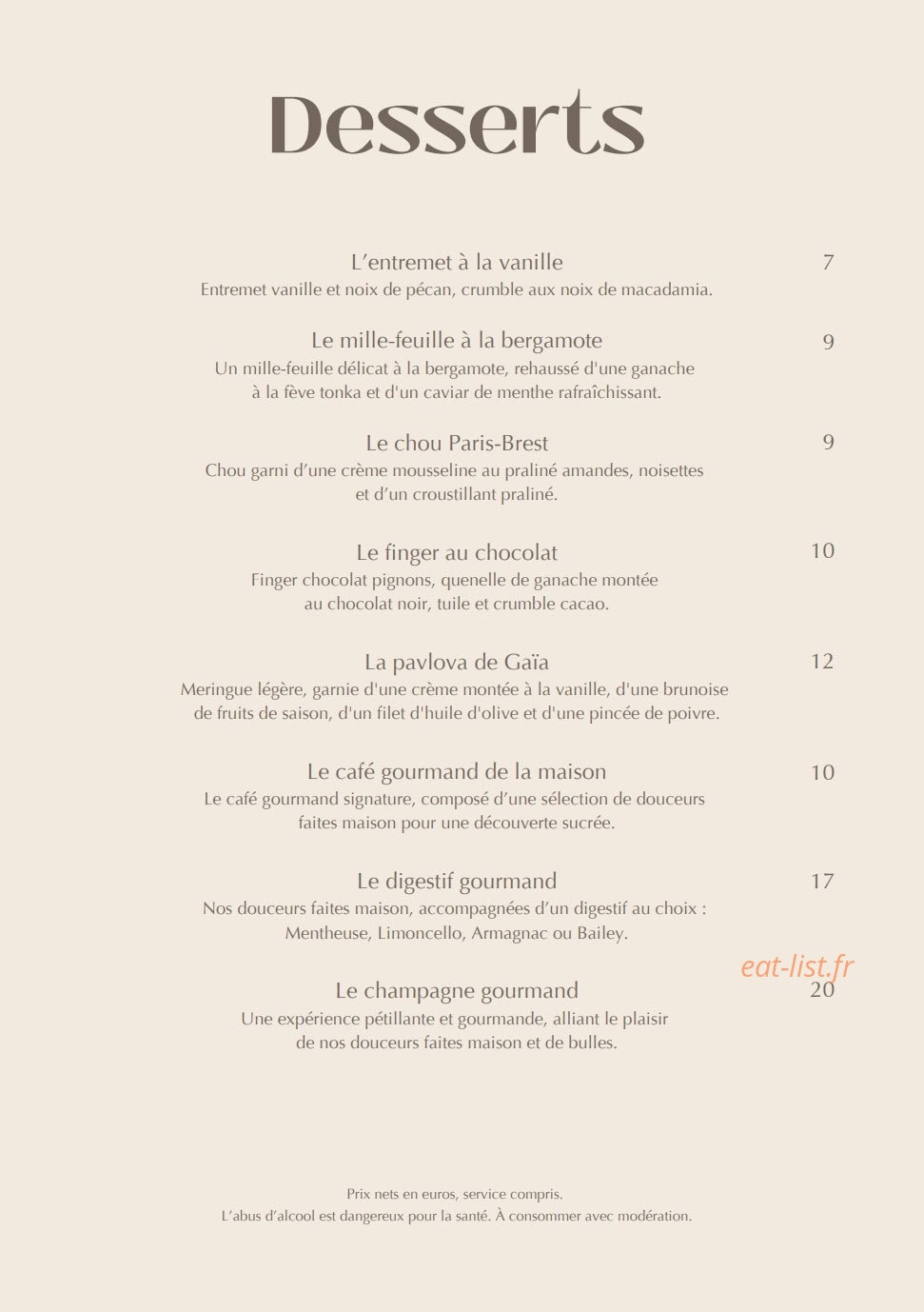 Desserts

L'entremet à la vanille
7
Entremet vanille et noix de pécan, crumble aux noix de macadamia.

Le mille-feuille à la bergamote
9
Un mille-feuille délicat à la bergamote, rehaussé d'une ganache à la fève tonka et d'un caviar de menthe rafraîchissant.

Le chou Paris-Brest
9
Chou garni d'une crème mousseline au praliné amandes, noisettes et d'un croustillant praliné.

Le finger au chocolat
10
Finger chocolat pignons, quenelle de ganache montée au chocolat noir, tuile et crumble cacao.

La pavlova de Gaïa
12
Meringue légère, garnie d'une crème montée à la vanille, d'une brunoise de fruits de saison, d'un filet d'huile d'olive et d'une pincée de poivre.

Le café gourmand de la maison
10
Le café gourmand signature, composé d'une sélection de douceurs faites maison pour une découverte sucrée.

Le digestif gourmand
17
Nos douceurs faites maison, accompagnées d'un digestif au choix : Mentheuse, Limoncello, Armagnac ou Bailey.

Le champagne gourmand
20
Une expérience pétillante et gourmande, alliant le plaisir de nos douceurs faites maison et de bulles.

Prix nets en euros, service compris.
L'abus d'alcool est dangereux pour la santé. À consommer avec modération.

eat-list.fr